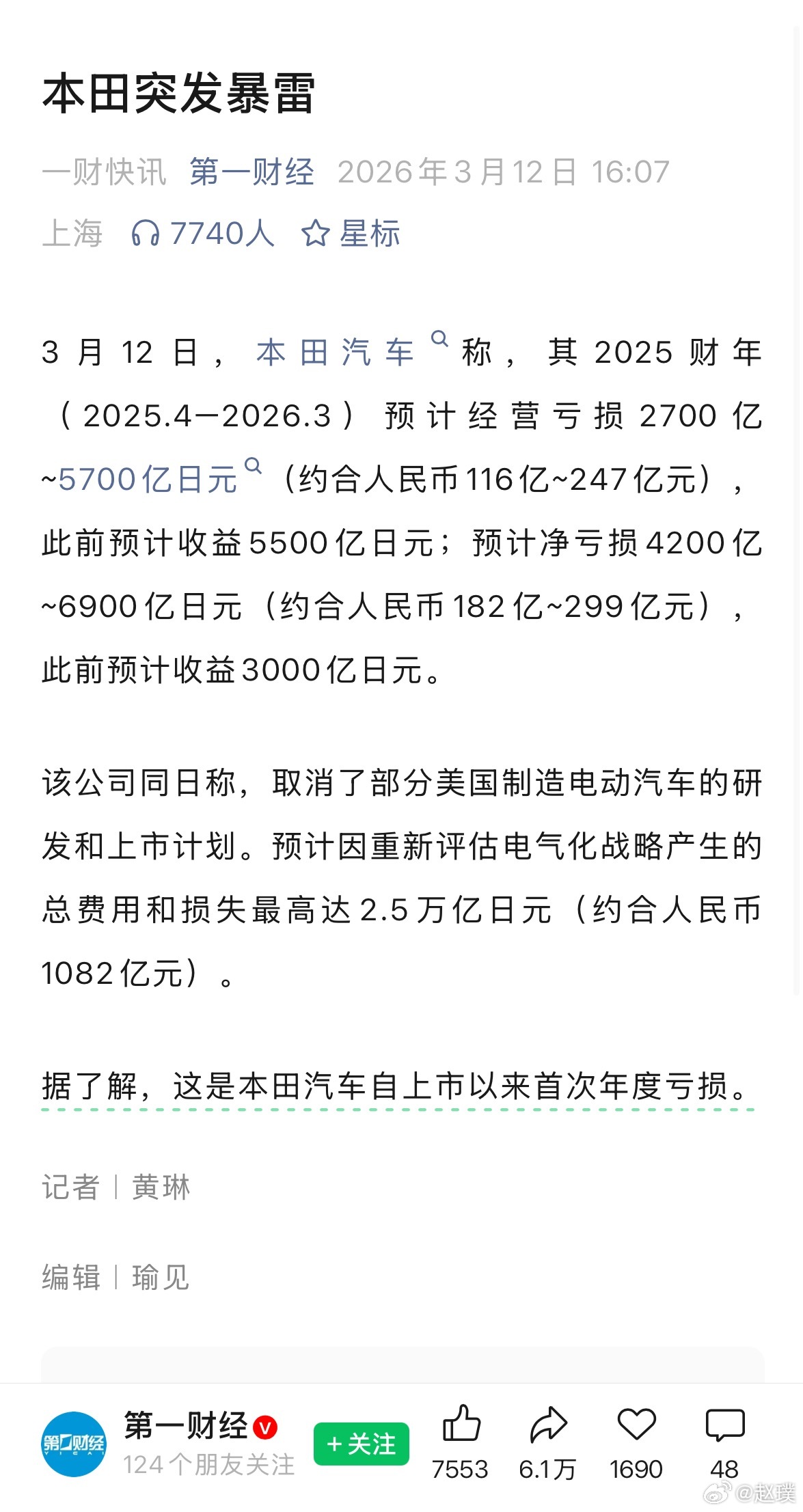 本田突发暴雷

一财快讯 第一财经 2026年3月12日 16:07
上海 7740人 星标

3月12日，本田汽车称，其2025财年（2025.4—2026.3）预计经营亏损2700亿~5700亿日元（约合人民币116亿~247亿元），此前预计收益5500亿日元；预计净亏损4200亿~6900亿日元（约合人民币182亿~299亿元），此前预计收益3000亿日元。

该公司同日称，取消了部分美国制造电动汽车的研发和上市计划。预计因重新评估电气化战略产生的总费用和损失最高达2.5万亿日元（约合人民币1082亿元）。

据了解，这是本田汽车自上市以来首次年度亏损。

记者 | 黄琳

编辑 | 瑜见

第一财经 YICAI
第一财经
124个朋友关注
+关注
7553
6.1万
1690
48
@赵璞